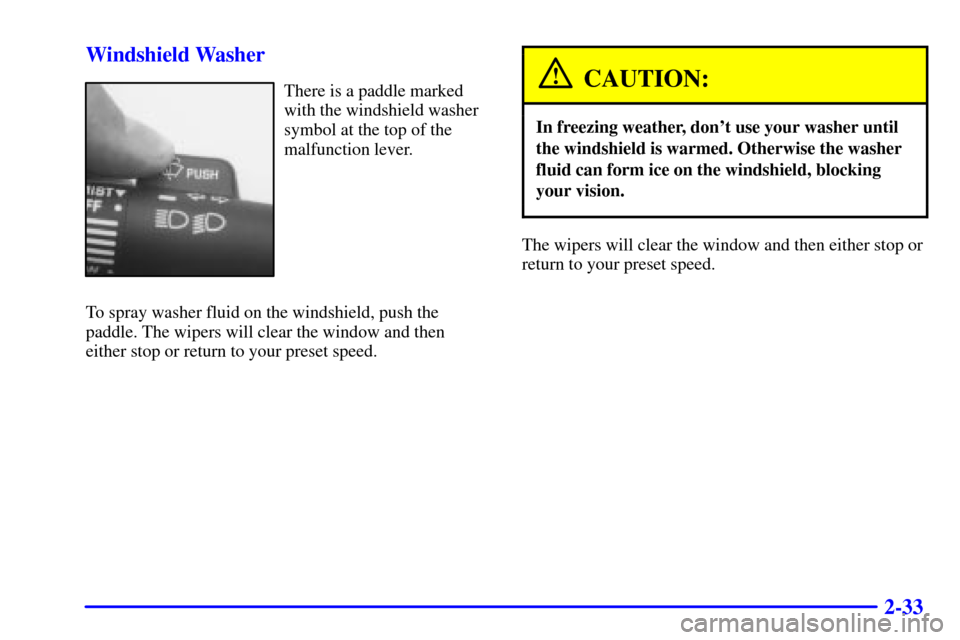 Windshield Washer

PUSH

There is a paddle marked with the windshield washer symbol at the top of the malfunction lever.

To spray washer fluid on the windshield, push the paddle. The wipers will clear the window and then either stop or return to your preset speed.

CAUTION:

In freezing weather, don't use your washer until the windshield is warmed. Otherwise the washer fluid can form ice on the windshield, blocking your vision.

The wipers will clear the window and then either stop or return to your preset speed.

2-33

carmanualsonline.info